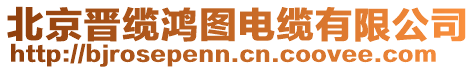 北京晋缆鸿图电缆有限公司
http://bjrosepenn.cn.coovee.com